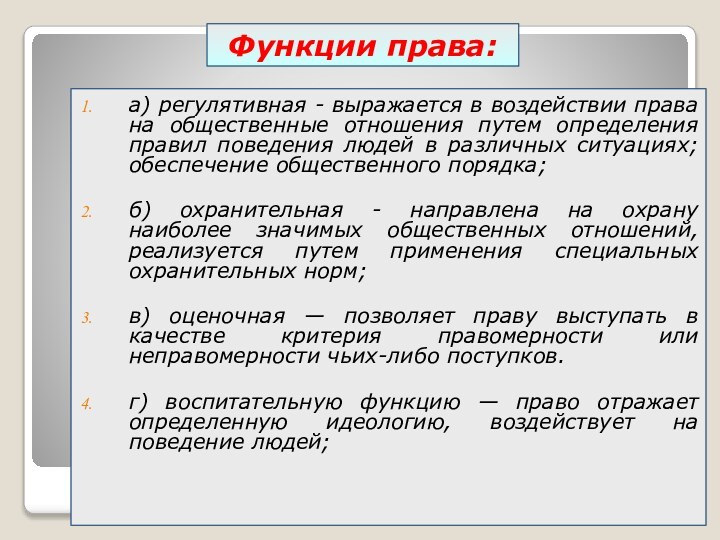 Функции права:

1. а) регулятивная - выражается в воздействии права на общественные отношения путем определения правил поведения людей в различных ситуациях; обеспечение общественного порядка;

2. б) охранительная - направлена на охрану наиболее значимых общественных отношений, реализуется путем применения специальных охранительных норм;

3. в) оценочная — позволяет праву выступать в качестве критерия правомерности или неправомерности чьих-либо поступков.

4. г) воспитательную функцию — право отражает определенную идеологию, воздействует на поведение людей;